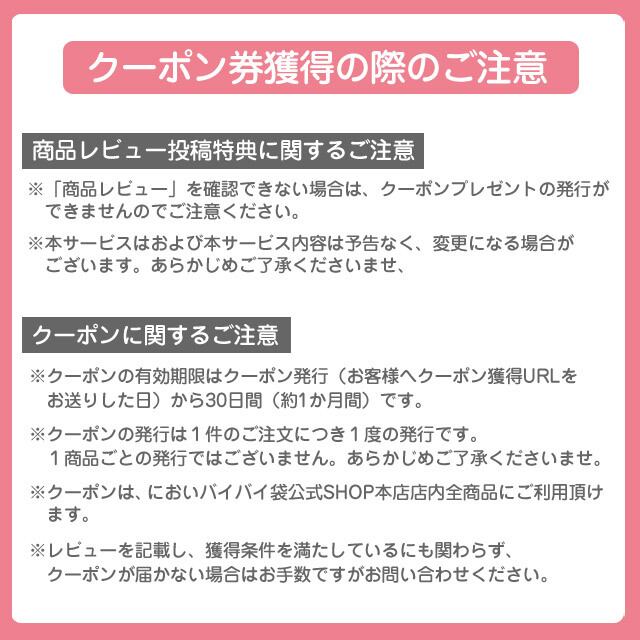 クーポン券獲得の際のご注意

商品レビュー投稿特典に関するご注意

※「商品レビュー」を確認できない場合は、クーポンプレゼントの発行ができませんのでご注意ください。

※本サービスはおよび本サービス内容は予告なく、変更になる場合がございます。あらかじめご了承くださいませ、

クーポンに関するご注意

※クーポンの有効期限はクーポン発行（お客様へクーポン獲得URLをお送りした日）から30日間（約1か月間）です。

※クーポンの発行は１件のご注文につき１度の発行です。
１商品ごとの発行ではございません。あらかじめご了承くださいませ。

※クーポンは、においバイバイ袋公式SHOP本店店内全商品にご利用頂けます。

※レビューを記載し、獲得条件を満たしているにも関わらず、クーポンが届かない場合はお手数ですがお問い合わせください。